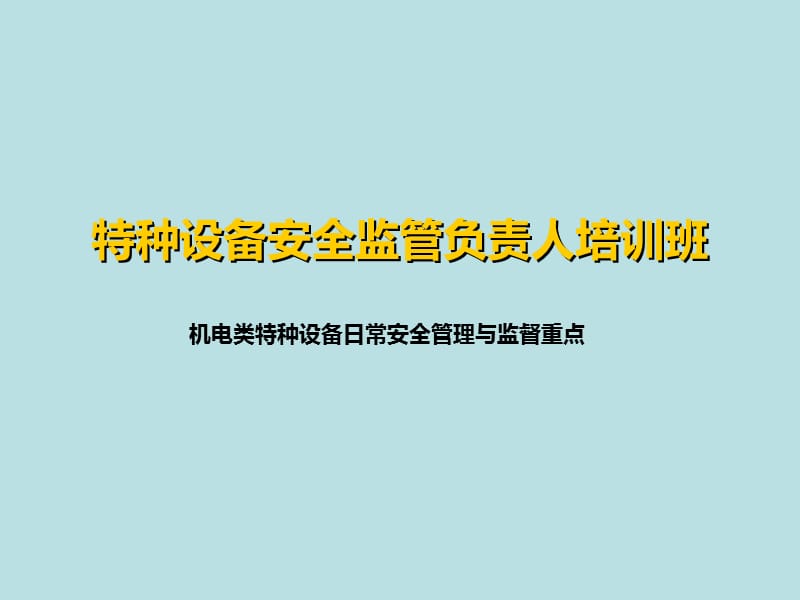 特种设备安全监管负责人培训班

机电类特种设备日常安全管理与监督重点